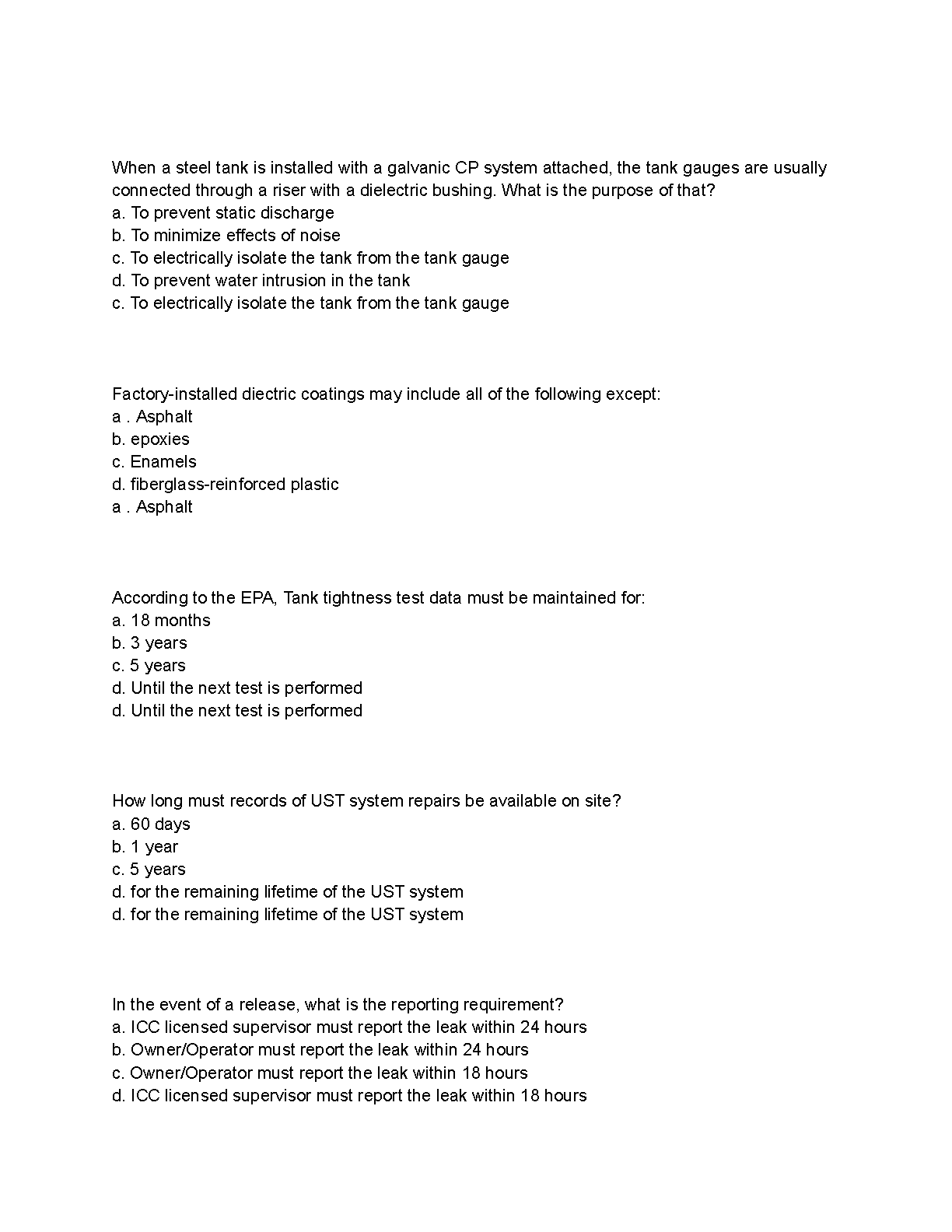 When a steel tank is installed with a galvanic CP system attached, the tank gauges are usually connected through a riser with a dielectric bushing. What is the purpose of that?
a. To prevent static discharge
b. To minimize effects of noise
c. To electrically isolate the tank from the tank gauge
d. To prevent water intrusion in the tank
c. To electrically isolate the tank from the tank gauge

Factory-installed diectric coatings may include all of the following except:
a . Asphalt
b. epoxies
c. Enamels
d. fiberglass-reinforced plastic
a . Asphalt

According to the EPA, Tank tightness test data must be maintained for:
a. 18 months
b. 3 years
c. 5 years
d. Until the next test is performed
d. Until the next test is performed

How long must records of UST system repairs be available on site?
a. 60 days
b. 1 year
c. 5 years
d. for the remaining lifetime of the UST system
d. for the remaining lifetime of the UST system

In the event of a release, what is the reporting requirement?
a. ICC licensed supervisor must report the leak within 24 hours
b. Owner/Operator must report the leak within 24 hours
c. Owner/Operator must report the leak within 18 hours
d. ICC licensed supervisor must report the leak within 18 hours